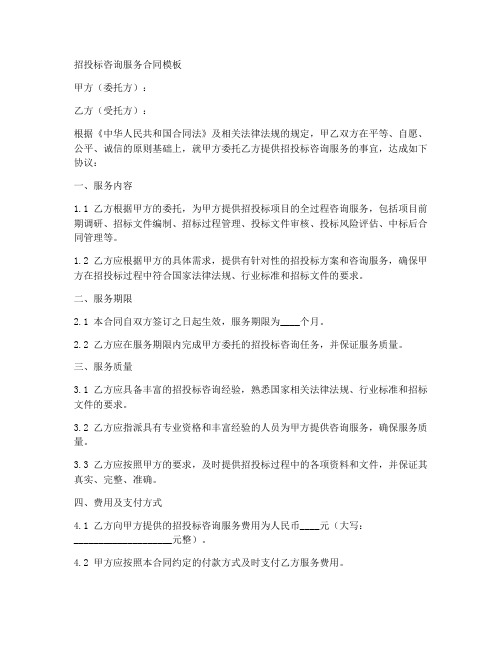 招投标咨询服务合同模板

甲方（委托方）：

乙方（受托方）：

根据《中华人民共和国合同法》及相关法律法规的规定，甲乙双方在平等、自愿、公平、诚信的原则基础上，就甲方委托乙方提供招投标咨询服务的事宜，达成如下协议：

一、服务内容

1.1 乙方根据甲方的委托，为甲方提供招投标项目的全过程咨询服务，包括项目前期调研、招标文件编制、招标过程管理、投标文件审核、投标风险评估、中标后合同管理等。

1.2 乙方应根据甲方的具体需求，提供有针对性的招投标方案和咨询服务，确保甲方在招投标过程中符合国家法律法规、行业标准和招标文件的要求。

二、服务期限

2.1 本合同自双方签订之日起生效，服务期限为____个月。

2.2 乙方应在服务期限内完成甲方委托的招投标咨询任务，并保证服务质量。

三、服务质量

3.1 乙方应具备丰富的招投标咨询经验，熟悉国家相关法律法规、行业标准和招标文件的要求。

3.2 乙方应指派具有专业资格和丰富经验的人员为甲方提供咨询服务，确保服务质量。

3.3 乙方应按照甲方的要求，及时提供招投标过程中的各项资料和文件，并保证其真实、完整、准确。

四、费用及支付方式

4.1 乙方向甲方提供的招投标咨询服务费用为人民币____元（大写：____________________元整）。

4.2 甲方应按照本合同约定的付款方式及时支付乙方服务费用。